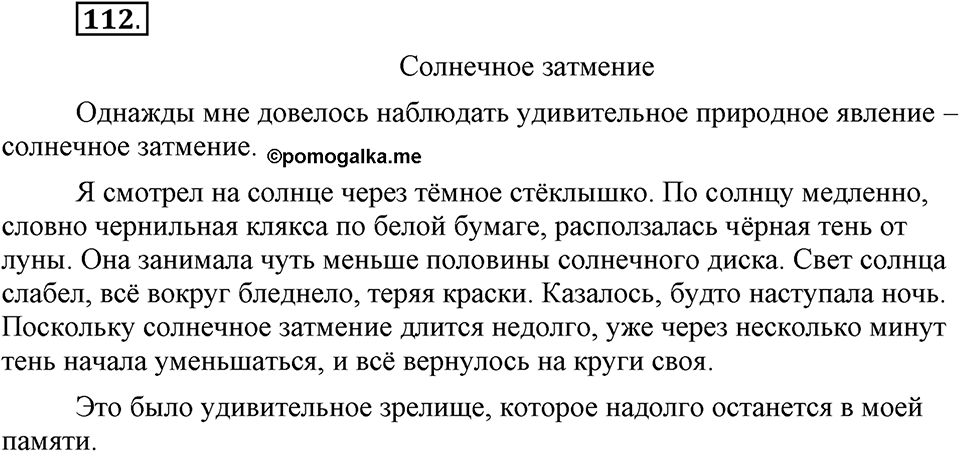 112.

Солнечное затмение

Однажды мне довелось наблюдать удивительное природное явление – солнечное затмение. ©pomogalka.me

Я смотрел на солнце через тёмное стёклышко. По солнцу медленно, словно чернильная клякса по белой бумаге, расползалась чёрная тень от луны. Она занимала чуть меньше половины солнечного диска. Свет солнца слабел, всё вокруг бледнело, теряя краски. Казалось, будто наступала ночь. Поскольку солнечное затмение длится недолго, уже через несколько минут тень начала уменьшаться, и всё вернулось на круги своя.

Это было удивительное зрелище, которое надолго останется в моей памяти.